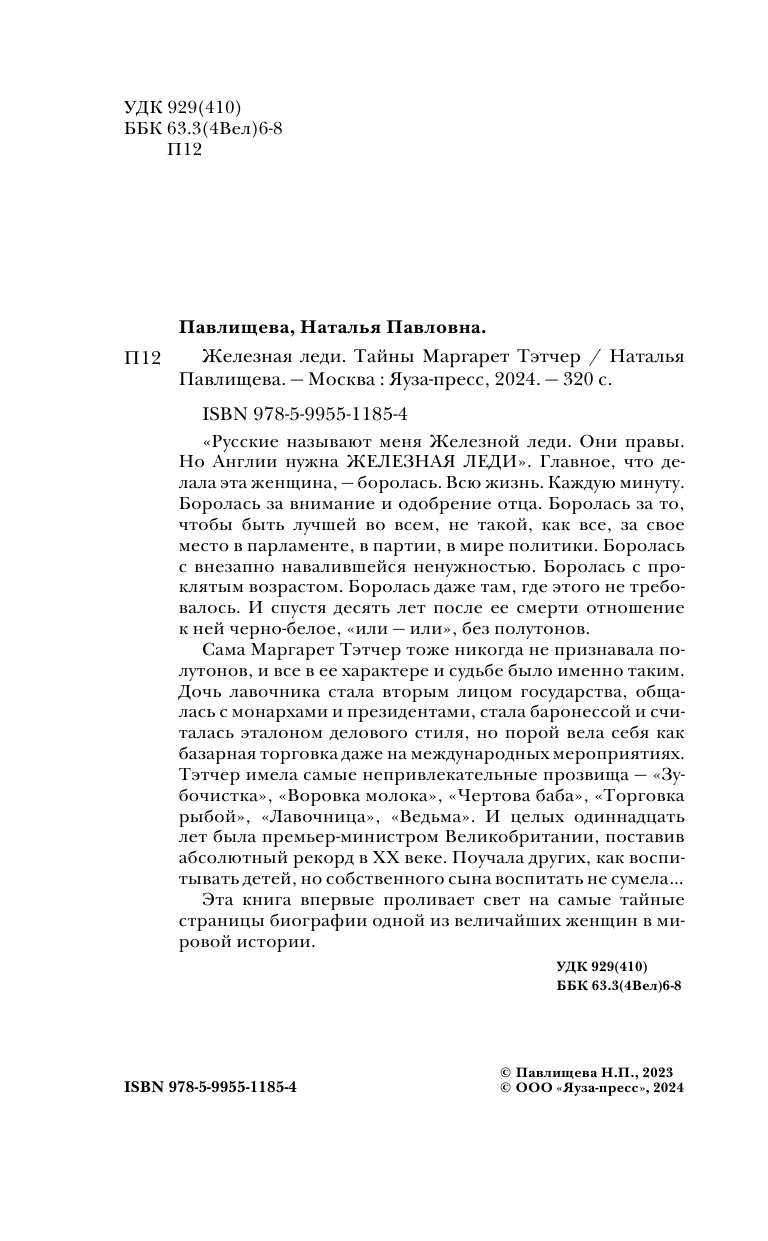 УДК 929(410)
ББК 63.3(4Вел)6-8
П12

Павлищева, Наталья Павловна.

П12 Железная леди. Тайны Маргарет Тэтчер / Наталья Павлищева. — Москва : Яуза-пресс, 2024. — 320 с.

ISBN 978-5-9955-1185-4

«Русские называют меня Железной леди. Они правы. Но Англии нужна ЖЕЛЕЗНАЯ ЛЕДИ». Главное, что делала эта женщина, — боролась. Всю жизнь. Каждую минуту. Боролась за внимание и одобрение отца. Боролась за то, чтобы быть лучшей во всем, не такой, как все, за свое место в парламенте, в партии, в мире политики. Боролась с внезапно навалившейся ненужностью. Боролась с проклятым возрастом. Боролась даже там, где этого не требовалось. И спустя десять лет после ее смерти отношение к ней черно-белое, «или — или», без полутонов.

Сама Маргарет Тэтчер тоже никогда не признавала полутонов, и все в ее характере и судьбе было именно таким. Дочь лавочника стала вторым лицом государства, общалась с монархами и президентами, стала баронессой и считалась эталоном делового стиля, но порой вела себя как базарная торговка даже на международных мероприятиях. Тэтчер имела самые непривлекательные прозвища — «Зубочистка», «Воровка молока», «Чертова баба», «Торговка рыбой», «Лавочница», «Ведьма». И целых одиннадцать лет была премьер-министром Великобритании, поставив абсолютный рекорд в XX веке. Поучала других, как воспитывать детей, но собственного сына воспитать не сумела...

Эта книга впервые проливает свет на самые тайные страницы биографии одной из величайших женщин в мировой истории.

УДК 929(410)
ББК 63.3(4Вел)6-8

ISBN 978-5-9955-1185-4

© Павлищева Н.П., 2023
© ООО «Яуза-пресс», 2024